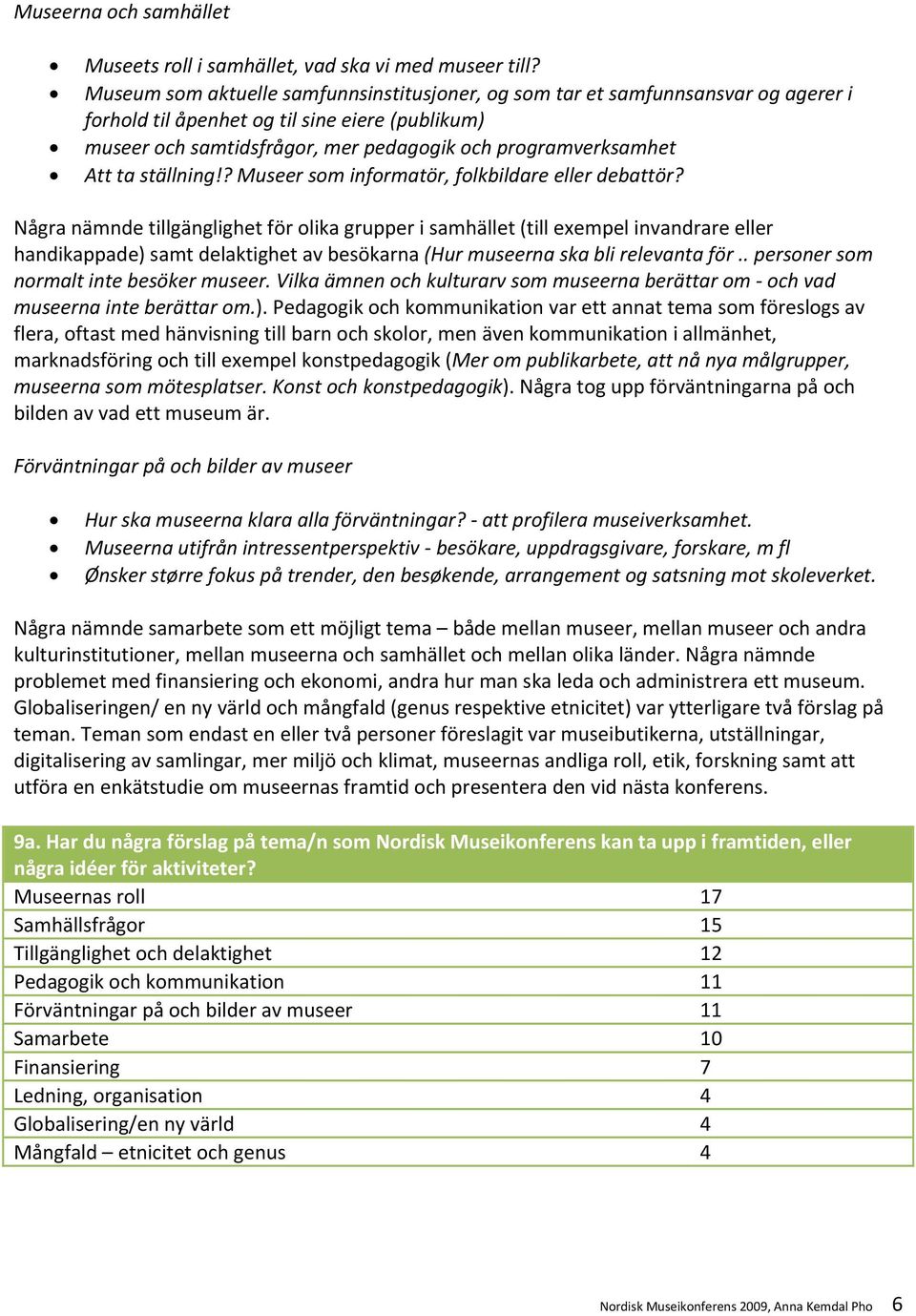 Museerna och samhället

- Museets roll i samhället, vad ska vi med museer till?
- Museum som aktuelle samfunnsinstitusjoner, og som tar et samfunnsansvar og agerer i forhold til åpenhet og til sine eiere (publikum)
- museer och samtidsfrågor, mer pedagogik och programverksamhet
- Att ta ställning!? Museer som informatör, folkbildare eller debattör?

Några nämnde tillgänglighet för olika grupper i samhället (till exempel invandrare eller handikappade) samt delaktighet av besökarna (Hur museerna ska bli relevanta för .. personer som normalt inte besöker museer. Vilka ämnen och kulturarv som museerna berättar om - och vad museerna inte berättar om.). Pedagogik och kommunikation var ett annat tema som föreslogs av flera, oftast med hänvisning till barn och skolor, men även kommunikation i allmänhet, marknadsföring och till exempel konstpedagogik (Mer om publikarbete, att nå nya målgrupper, museerna som mötesplatser. Konst och konstpedagogik). Några tog upp förväntningarna på och bilden av vad ett museum är.

Förväntningar på och bilder av museer

- Hur ska museerna klara alla förväntningar? - att profilera museiverksamhet.
- Museerna utifrån intressentperspektiv - besökare, uppdragsgivare, forskare, m fl
- Ønsker større fokus på trender, den besøkende, arrangement og satsning mot skoleverket.

Några nämnde samarbete som ett möjligt tema – både mellan museer, mellan museer och andra kulturinstitutioner, mellan museerna och samhället och mellan olika länder. Några nämnde problemet med finansiering och ekonomi, andra hur man ska leda och administrera ett museum. Globaliseringen/ en ny värld och mångfald (genus respektive etnicitet) var ytterligare två förslag på teman. Teman som endast en eller två personer föreslagit var museibutikerna, utställningar, digitalisering av samlingar, mer miljö och klimat, museernas andliga roll, etik, forskning samt att utföra en enkätstudie om museernas framtid och presentera den vid nästa konferens.

| 9a. Har du några förslag på tema/n som Nordisk Museikonferens kan ta upp i framtiden, eller några idéer för aktiviteter? | |
|---|---|
| Museernas roll | 17 |
| Samhällsfrågor | 15 |
| Tillgänglighet och delaktighet | 12 |
| Pedagogik och kommunikation | 11 |
| Förväntningar på och bilder av museer | 11 |
| Samarbete | 10 |
| Finansiering | 7 |
| Ledning, organisation | 4 |
| Globalisering/en ny värld | 4 |
| Mångfald – etnicitet och genus | 4 |

Nordisk Museikonferens 2009, Anna Kemdal Pho 6